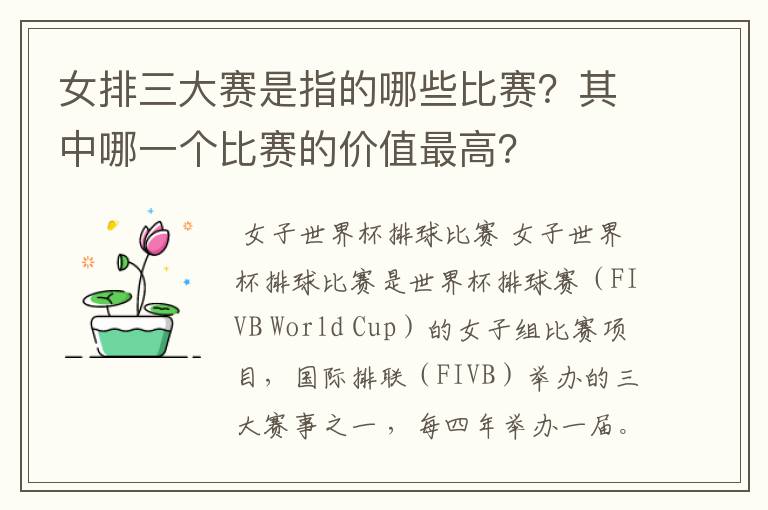 女排三大赛是指的哪些比赛？其中哪一个比赛的价值最高？

女子世界杯排球比赛 女子世界杯排球比赛是世界杯排球赛（FIVB World Cup）的女子组比赛项目，国际排联（FIVB）举办的三大赛事之一，每四年举办一届。